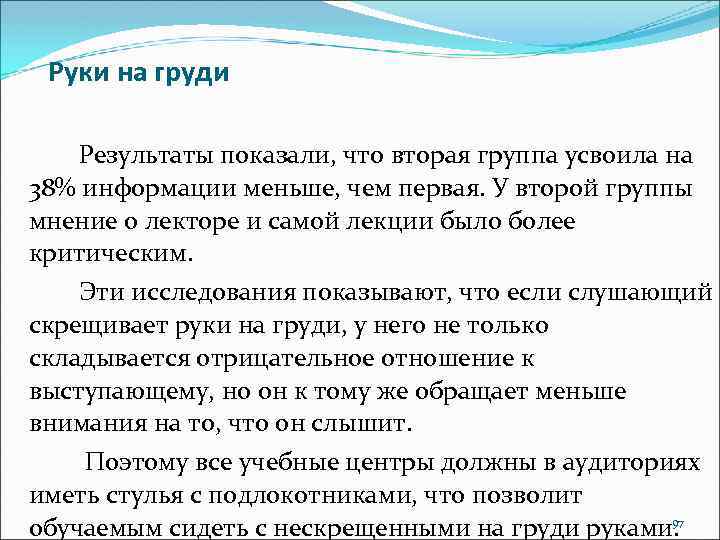 Руки на груди

Результаты показали, что вторая группа усвоила на 38% информации меньше, чем первая. У второй группы мнение о лекторе и самой лекции было более критическим.

Эти исследования показывают, что если слушающий скрещивает руки на груди, у него не только складывается отрицательное отношение к выступающему, но он к тому же обращает меньше внимания на то, что он слышит.

Поэтому все учебные центры должны в аудиториях иметь стулья с подлокотниками, что позволит обучаемым сидеть с нескрещенными на груди руками.

97